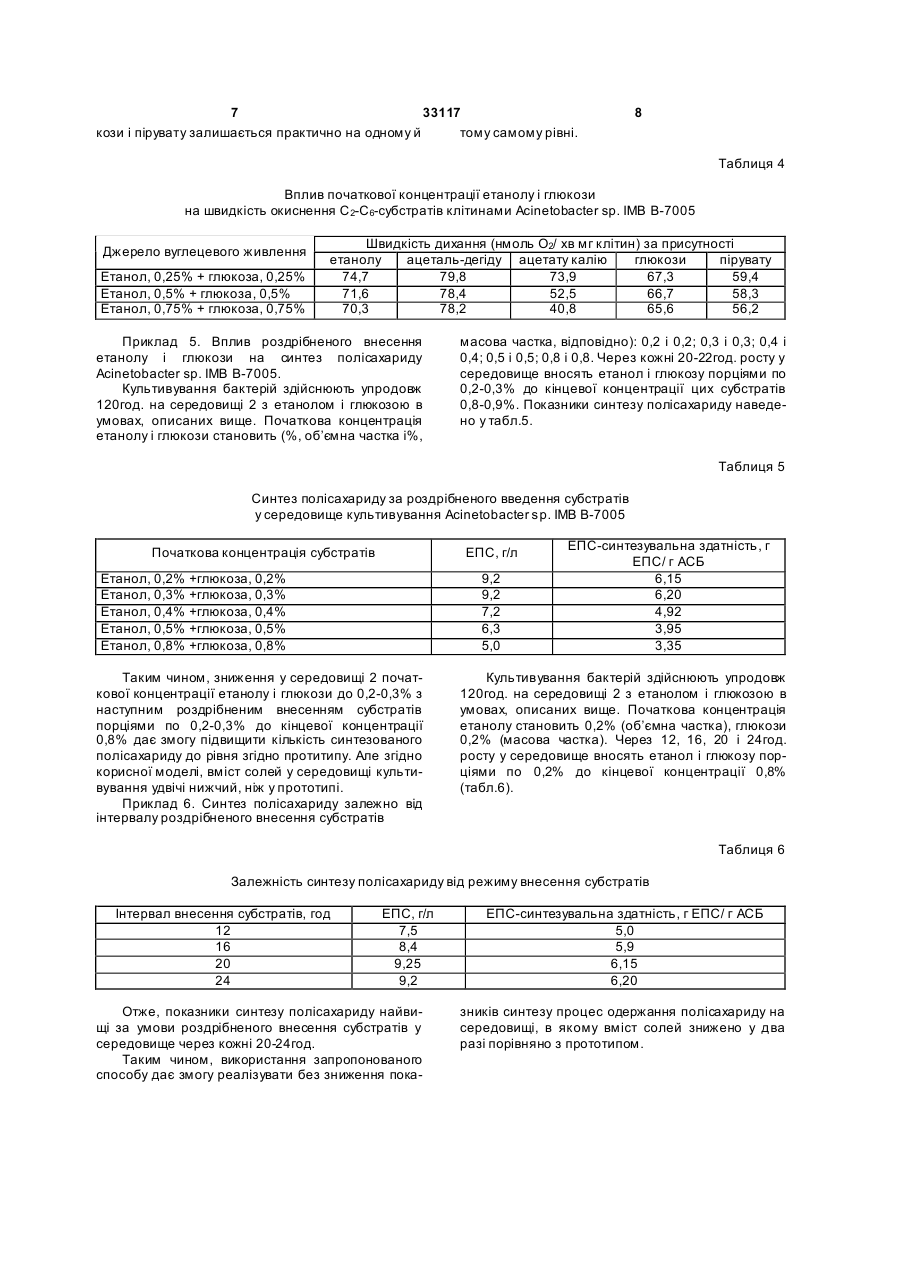 7 33117 8

кози і пірувату залишається практично на одному й тому самому рівні.

Таблиця 4

Вплив початкової концентрації етанолу і глюкози на швидкість окиснення $C_2$-$C_6$-субстратів клітинами Acinetobacter sp. IMB B-7005

| Джерело вуглецевого живлення | Швидкість дихання (нмоль $O_2$/ хв мг клітин) за присутності | | | | |
|---|---|---|---|---|---|
| | етанолу | ацеталь-дегіду | ацетату калію | глюкози | пірувату |
| Етанол, 0,25% + глюкоза, 0,25% | 74,7 | 79,8 | 73,9 | 67,3 | 59,4 |
| Етанол, 0,5% + глюкоза, 0,5% | 71,6 | 78,4 | 52,5 | 66,7 | 58,3 |
| Етанол, 0,75% + глюкоза, 0,75% | 70,3 | 78,2 | 40,8 | 65,6 | 56,2 |

Приклад 5. Вплив роздрібненого внесення етанолу і глюкози на синтез полісахариду Acinetobacter sp. IMB B-7005.

Культивування бактерій здійснюють упродовж 120год. на середовищі 2 з етанолом і глюкозою в умовах, описаних вище. Початкова концентрація етанолу і глюкози становить (%, об'ємна частка і%, масова частка, відповідно): 0,2 і 0,2; 0,3 і 0,3; 0,4 і 0,4; 0,5 і 0,5; 0,8 і 0,8. Через кожні 20-22год. росту у середовище вносять етанол і глюкозу порціями по 0,2-0,3% до кінцевої концентрації цих субстратів 0,8-0,9%. Показники синтезу полісахариду наведено у табл.5.

Таблиця 5

Синтез полісахариду за роздрібненого введення субстратів у середовище культивування Acinetobacter sp. IMB B-7005

| Початкова концентрація субстратів | ЕПС, г/л | ЕПС-синтезувальна здатність, г ЕПС/ г АСБ |
|---|---|---|
| Етанол, 0,2% +глюкоза, 0,2% | 9,2 | 6,15 |
| Етанол, 0,3% +глюкоза, 0,3% | 9,2 | 6,20 |
| Етанол, 0,4% +глюкоза, 0,4% | 7,2 | 4,92 |
| Етанол, 0,5% +глюкоза, 0,5% | 6,3 | 3,95 |
| Етанол, 0,8% +глюкоза, 0,8% | 5,0 | 3,35 |

Таким чином, зниження у середовищі 2 початкової концентрації етанолу і глюкози до 0,2-0,3% з наступним роздрібненим внесенням субстратів порціями по 0,2-0,3% до кінцевої концентрації 0,8% дає змогу підвищити кількість синтезованого полісахариду до рівня згідно прототипу. Але згідно корисної моделі, вміст солей у середовищі культивування удвічі нижчий, ніж у прототипі.

Приклад 6. Синтез полісахариду залежно від інтервалу роздрібненого внесення субстратів

Культивування бактерій здійснюють упродовж 120год. на середовищі 2 з етанолом і глюкозою в умовах, описаних вище. Початкова концентрація етанолу становить 0,2% (об'ємна частка), глюкози 0,2% (масова частка). Через 12, 16, 20 і 24год. росту у середовище вносять етанол і глюкозу порціями по 0,2% до кінцевої концентрації 0,8% (табл.6).

Таблиця 6

Залежність синтезу полісахариду від режиму внесення субстратів

| Інтервал внесення субстратів, год | ЕПС, г/л | ЕПС-синтезувальна здатність, г ЕПС/ г АСБ |
|---|---|---|
| 12 | 7,5 | 5,0 |
| 16 | 8,4 | 5,9 |
| 20 | 9,25 | 6,15 |
| 24 | 9,2 | 6,20 |

Отже, показники синтезу полісахариду найвищі за умови роздрібненого внесення субстратів у середовище через кожні 20-24год.

Таким чином, використання запропонованого способу дає змогу реалізувати без зниження показників синтезу процес одержання полісахариду на середовищі, в якому вміст солей знижено у два разі порівняно з прототипом.